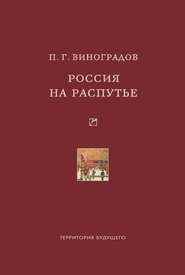 П. Г. ВИНОГРАДОВ

РОССИЯ НА РАСПУТЬЕ

ТЕРРИТОРИЯ БУДУЩЕГО